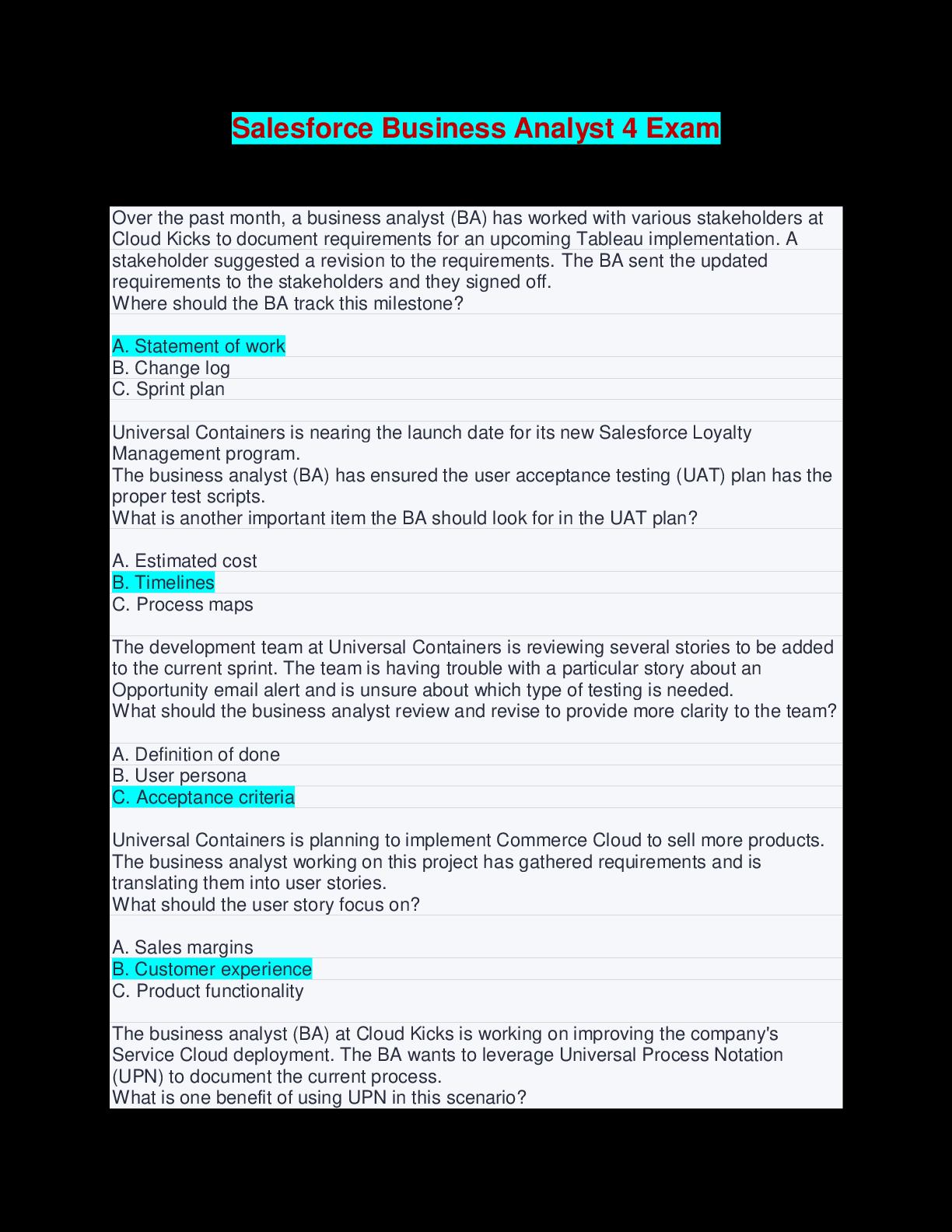 Salesforce Business Analyst 4 Exam

Over the past month, a business analyst (BA) has worked with various stakeholders at Cloud Kicks to document requirements for an upcoming Tableau implementation. A stakeholder suggested a revision to the requirements. The BA sent the updated requirements to the stakeholders and they signed off.
Where should the BA track this milestone?

A. Statement of work
B. Change log
C. Sprint plan

Universal Containers is nearing the launch date for its new Salesforce Loyalty Management program.
The business analyst (BA) has ensured the user acceptance testing (UAT) plan has the proper test scripts.
What is another important item the BA should look for in the UAT plan?

A. Estimated cost
B. Timelines
C. Process maps

The development team at Universal Containers is reviewing several stories to be added to the current sprint. The team is having trouble with a particular story about an Opportunity email alert and is unsure about which type of testing is needed.
What should the business analyst review and revise to provide more clarity to the team?

A. Definition of done
B. User persona
C. Acceptance criteria

Universal Containers is planning to implement Commerce Cloud to sell more products. The business analyst working on this project has gathered requirements and is translating them into user stories.
What should the user story focus on?

A. Sales margins
B. Customer experience
C. Product functionality

The business analyst (BA) at Cloud Kicks is working on improving the company's Service Cloud deployment. The BA wants to leverage Universal Process Notation (UPN) to document the current process.
What is one benefit of using UPN in this scenario?